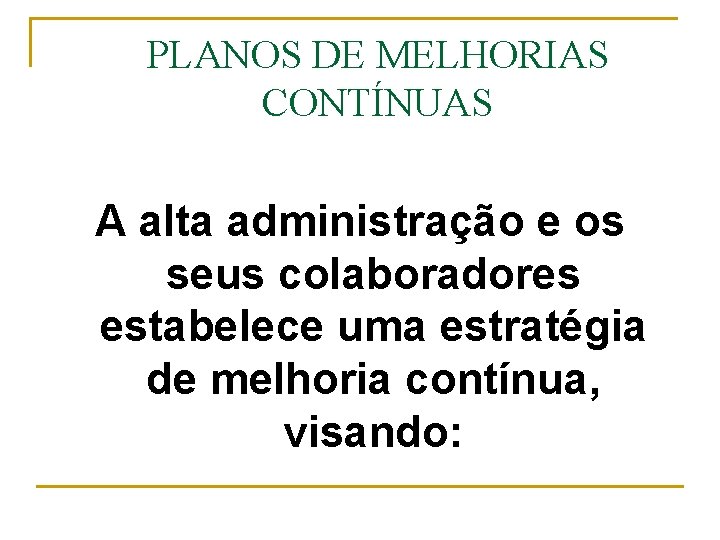 PLANOS DE MELHORIAS CONTÍNUAS

A alta administração e os seus colaboradores estabelece uma estratégia de melhoria contínua, visando: